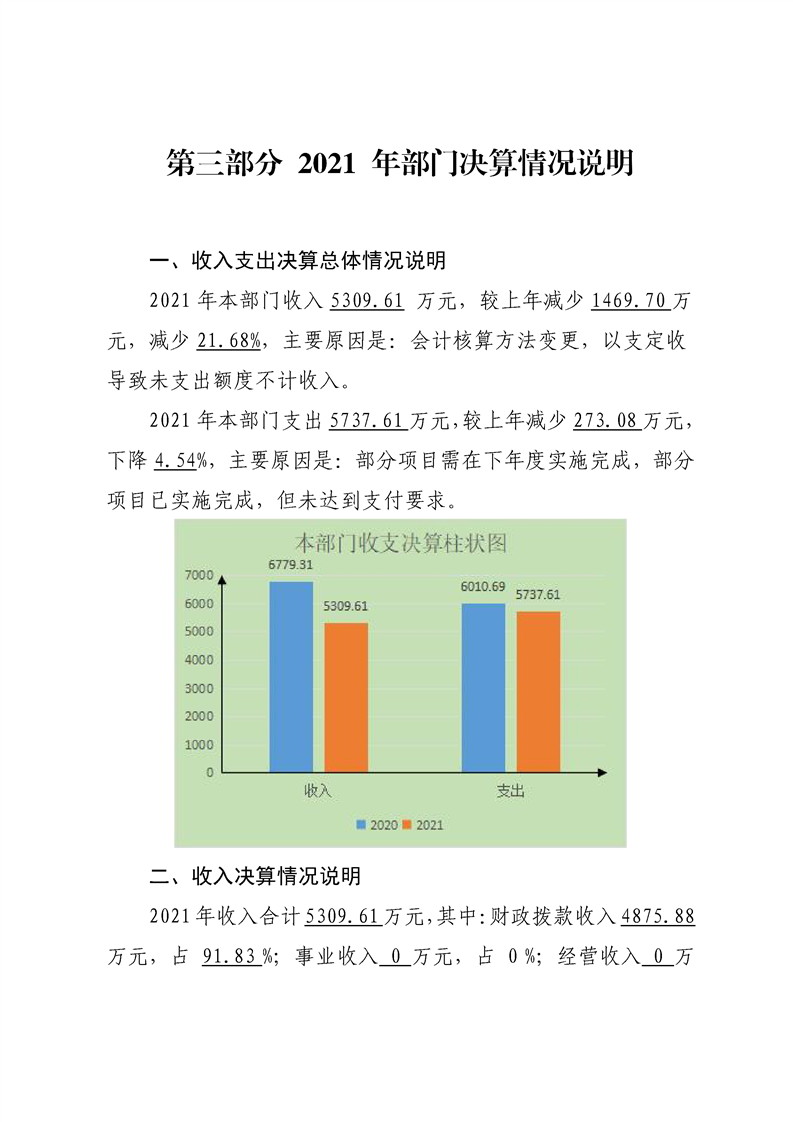 第三部分 2021年部门决算情况说明

一、收入支出决算总体情况说明

2021年本部门收入5309.61万元，较上年减少1469.70万元，减少21.68%，主要原因是：会计核算方法变更，以支定收导致未支出额度不计收入。

2021年本部门支出5737.61万元，较上年减少273.08万元，下降4.54%，主要原因是：部分项目需在下年度实施完成，部分项目已实施完成，但未达到支付要求。

本部门收支决算柱状图

7000
6000
5000
4000
3000
2000
1000
0

6779.31
5309.61
6010.69
5737.61

收入
支出

2020 2021

二、收入决算情况说明

2021年收入合计5309.61万元，其中：财政拨款收入4875.88万元，占91.83%；事业收入0万元，占0%；经营收入0万